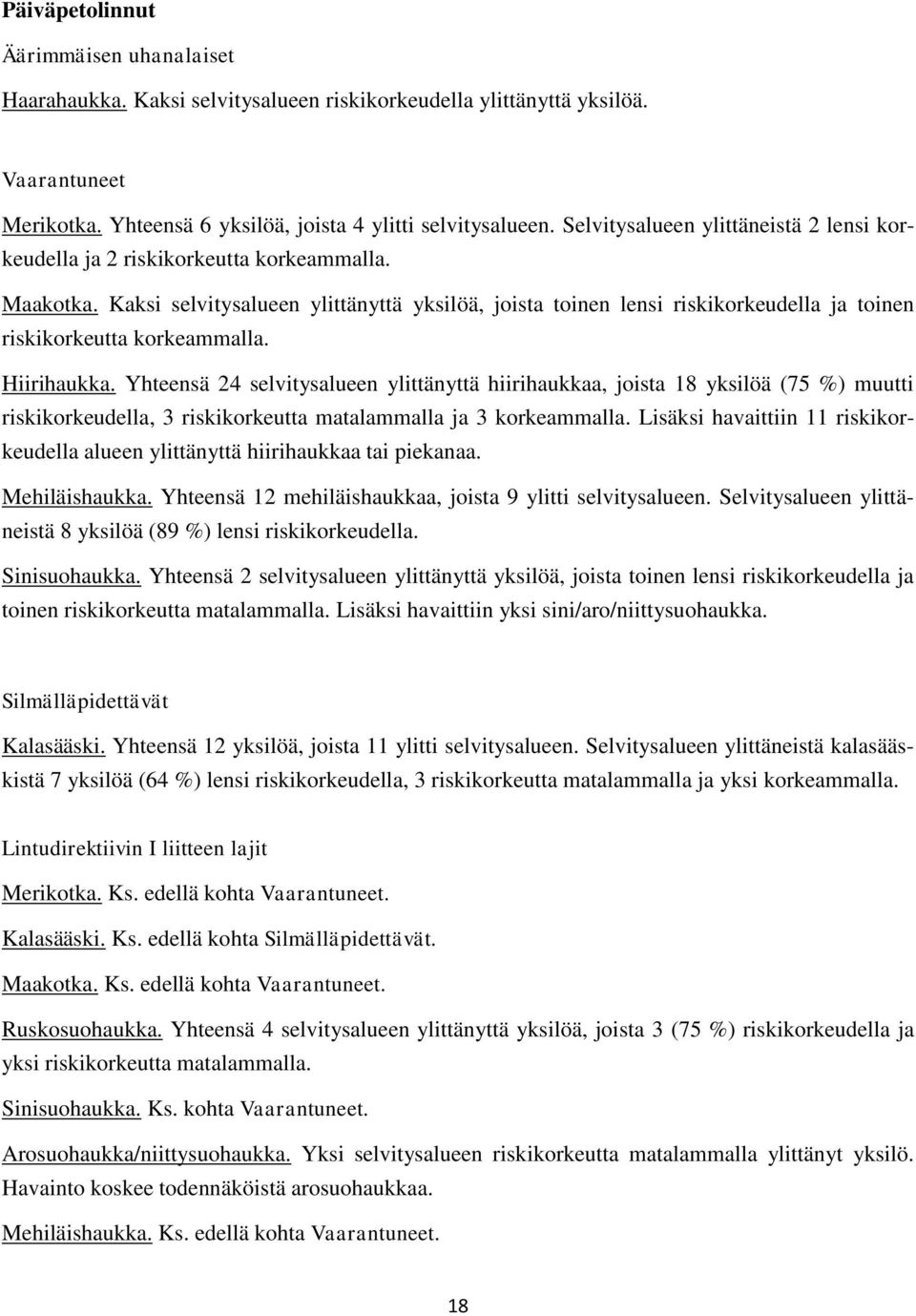 Päiväpetolinnut

Äärimmäisen uhanalaiset

Haarahaukka. Kaksi selvitysalueen riskikorkeudella ylittänyttä yksilöä.

Vaarantuneet

Merikotka. Yhteensä 6 yksilöä, joista 4 ylitti selvitysalueen. Selvitysalueen ylittäneistä 2 lensi korkeudella ja 2 riskikorkeutta korkeammalla.

Maakotka. Kaksi selvitysalueen ylittänyttä yksilöä, joista toinen lensi riskikorkeudella ja toinen riskikorkeutta korkeammalla.

Hiirihaukka. Yhteensä 24 selvitysalueen ylittänyttä hiirihaukkaa, joista 18 yksilöä (75 %) muutti riskikorkeudella, 3 riskikorkeutta matalammalla ja 3 korkeammalla. Lisäksi havaittiin 11 riskikorkeudella alueen ylittänyttä hiirihaukkaa tai piekanaa.

Mehiläishaukka. Yhteensä 12 mehiläishaukkaa, joista 9 ylitti selvitysalueen. Selvitysalueen ylittäneistä 8 yksilöä (89 %) lensi riskikorkeudella.

Sinisuohaukka. Yhteensä 2 selvitysalueen ylittänyttä yksilöä, joista toinen lensi riskikorkeudella ja toinen riskikorkeutta matalammalla. Lisäksi havaittiin yksi sini/aro/niittysuohaukka.

Silmälläpidettävät

Kalasääski. Yhteensä 12 yksilöä, joista 11 ylitti selvitysalueen. Selvitysalueen ylittäneistä kalasääskistä 7 yksilöä (64 %) lensi riskikorkeudella, 3 riskikorkeutta matalammalla ja yksi korkeammalla.

Lintudirektiivin I liitteen lajit

Merikotka. Ks. edellä kohta Vaarantuneet.

Kalasääski. Ks. edellä kohta Silmälläpidettävät.

Maakotka. Ks. edellä kohta Vaarantuneet.

Ruskosuohaukka. Yhteensä 4 selvitysalueen ylittänyttä yksilöä, joista 3 (75 %) riskikorkeudella ja yksi riskikorkeutta matalammalla.

Sinisuohaukka. Ks. kohta Vaarantuneet.

Arosuohaukka/niittysuohaukka. Yksi selvitysalueen riskikorkeutta matalammalla ylittänyt yksilö. Havainto koskee todennäköistä arosuohaukkaa.

Mehiläishaukka. Ks. edellä kohta Vaarantuneet.

18